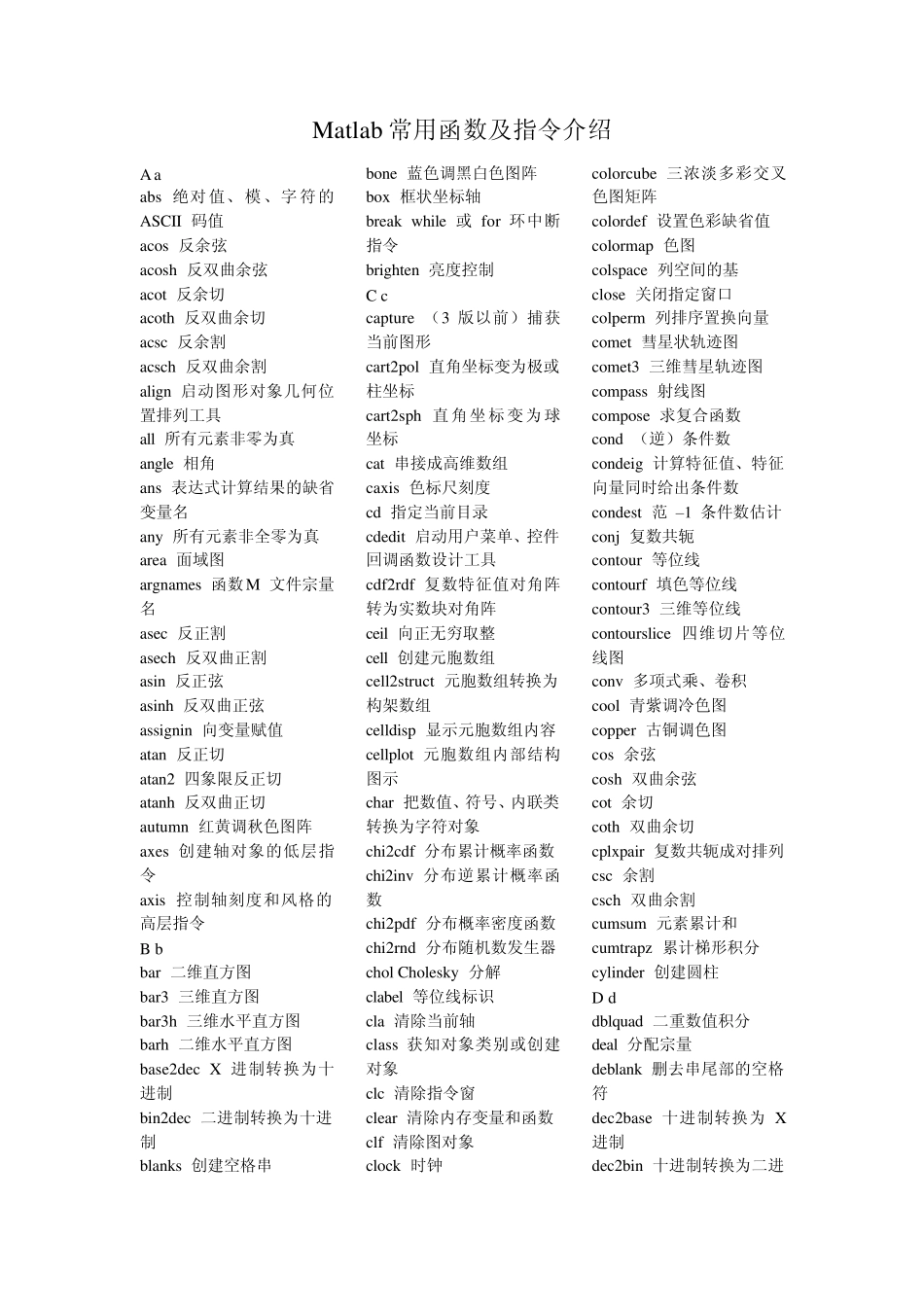 Matlab 常用函数及指令介绍

A a
abs 绝对值、模、字符的 ASCII 码值
acos 反余弦
acosh 反双曲余弦
acot 反余切
acoth 反双曲余切
acsc 反余割
acsch 反双曲余割
align 启动图形对象几何位置排列工具
all 所有元素非零为真
angle 相角
ans 表达式计算结果的缺省变量名
any 所有元素非全零为真
area 面域图
argnames 函数M 文件宗量名
asec 反正割
asech 反双曲正割
asin 反正弦
asinh 反双曲正弦
assignin 向变量赋值
atan 反正切
atan2 四象限反正切
atanh 反双曲正切
autumn 红黄调秋色图阵
axes 创建轴对象的低层指令
axis 控制轴刻度和风格的高层指令
B b
bar 二维直方图
bar3 三维直方图
bar3h 三维水平直方图
barh 二维水平直方图
base2dec X 进制转换为十进制
bin2dec 二进制转换为十进制
blanks 创建空格串

bone 蓝色调黑白色图阵
box 框状坐标轴
break while 或 for 环中断指令
brighten 亮度控制
C c
capture （3 版以前）捕获当前图形
cart2pol 直角坐标变为极或柱坐标
cart2sph 直角坐标变为球坐标
cat 串接成高维数组
caxis 色标尺刻度
cd 指定当前目录
cdedit 启动用户菜单、控件回调函数设计工具
cdf2rdf 复数特征值对角阵转为实数块对角阵
ceil 向正无穷取整
cell 创建元胞数组
cell2struct 元胞数组转换为构架数组
celldisp 显示元胞数组内容
cellplot 元胞数组内部结构图示
char 把数值、符号、内联类转换为字符对象
chi2cdf 分布累计概率函数
chi2inv 分布逆累计概率函数
chi2pdf 分布概率密度函数
chi2rnd 分布随机数发生器
chol Cholesky 分解
clabel 等位线标识
cla 清除当前轴
class 获知对象类别或创建对象
clc 清除指令窗
clear 清除内存变量和函数
clf 清除图对象
clock 时钟

colorcube 三浓淡多彩交叉色图矩阵
colordef 设置色彩缺省值
colormap 色图
colspace 列空间的基
close 关闭指定窗口
colperm 列排序置换向量
comet 彗星状轨迹图
comet3 三维彗星轨迹图
compass 射线图
compose 求复合函数
cond （逆）条件数
condeig 计算特征值、特征向量同时给出条件数
condest 范 –1 条件数估计
conj 复数共轭
contour 等位线
contourf 填色等位线
contour3 三维等位线
contourslice 四维切片等位线图
conv 多项式乘、卷积
cool 青紫调冷色图
copper 古铜调色图
cos 余弦
cosh 双曲余弦
cot 余切
coth 双曲余切
cplxpair 复数共轭成对排列
csc 余割
csch 双曲余割
cumsum 元素累计和
cumtrapz 累计梯形积分
cylinder 创建圆柱
D d
dblquad 二重数值积分
deal 分配宗量
deblank 删去串尾部的空格符
dec2base 十进制转换为 X 进制
dec2bin 十进制转换为二进